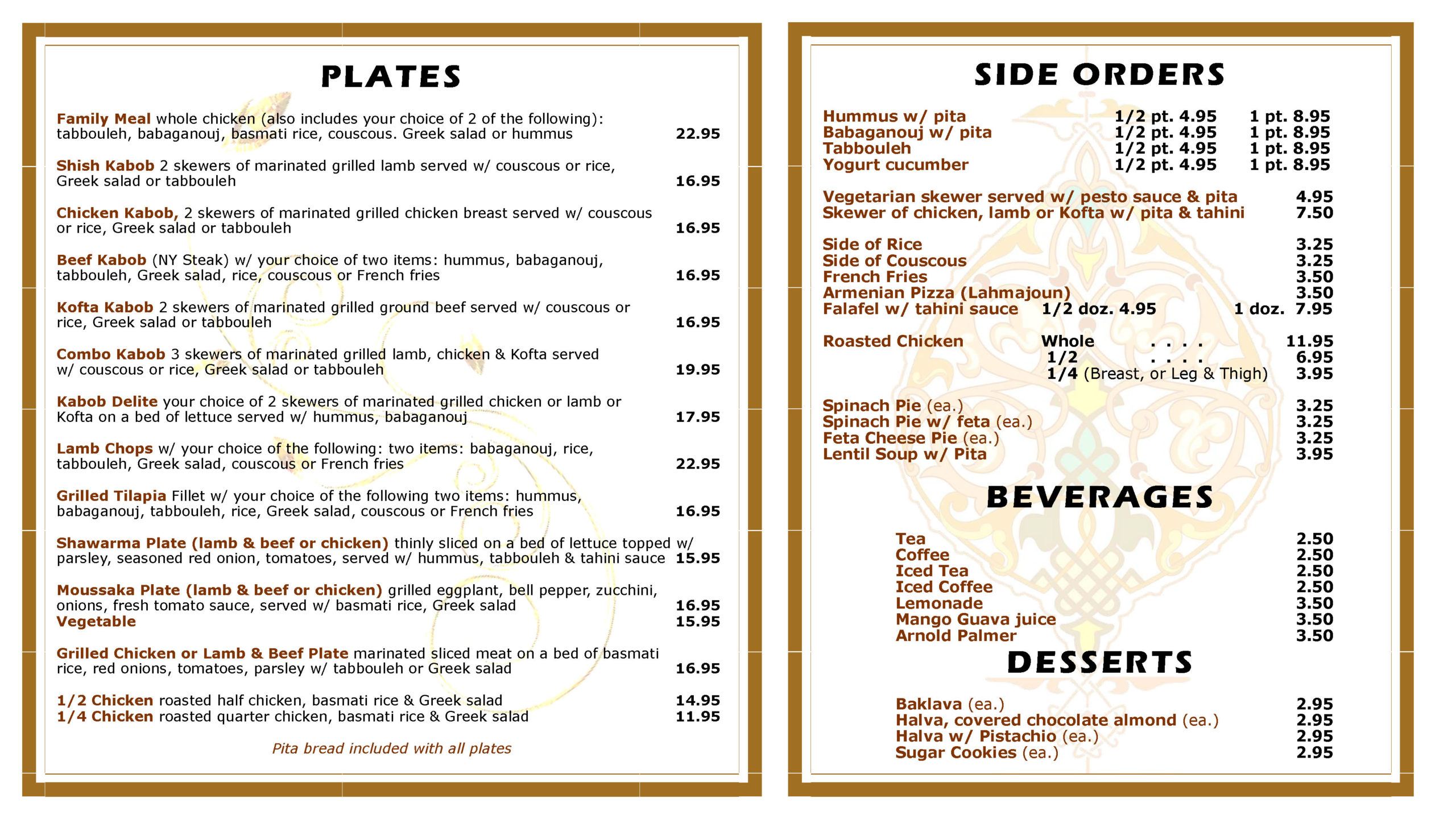 PLATES

Family Meal whole chicken (also includes your choice of 2 of the following): tabbouleh, babaganouj, basmati rice, couscous. Greek salad or hummus 22.95

Shish Kabob 2 skewers of marinated grilled lamb served w/ couscous or rice, Greek salad or tabbouleh 16.95

Chicken Kabob, 2 skewers of marinated grilled chicken breast served w/ couscous or rice, Greek salad or tabbouleh 16.95

Beef Kabob (NY Steak) w/ your choice of two items: hummus, babaganouj, tabbouleh, Greek salad, rice, couscous or French fries 16.95

Kofta Kabob 2 skewers of marinated grilled ground beef served w/ couscous or rice, Greek salad or tabbouleh 16.95

Combo Kabob 3 skewers of marinated grilled lamb, chicken & Kofta served w/ couscous or rice, Greek salad or tabbouleh 19.95

Kabob Delite your choice of 2 skewers of marinated grilled chicken or lamb or Kofta on a bed of lettuce served w/ hummus, babaganouj 17.95

Lamb Chops w/ your choice of the following: two items: babaganouj, rice, tabbouleh, Greek salad, couscous or French fries 22.95

Grilled Tilapia Fillet w/ your choice of the following two items: hummus, babaganouj, tabbouleh, rice, Greek salad, couscous or French fries 16.95

Shawarma Plate (lamb & beef or chicken) thinly sliced on a bed of lettuce topped w/ parsley, seasoned red onion, tomatoes, served w/ hummus, tabbouleh & tahini sauce 15.95

Moussaka Plate (lamb & beef or chicken) grilled eggplant, bell pepper, zucchini, onions, fresh tomato sauce, served w/ basmati rice, Greek salad 16.95
Vegetable 15.95

Grilled Chicken or Lamb & Beef Plate marinated sliced meat on a bed of basmati rice, red onions, tomatoes, parsley w/ tabbouleh or Greek salad 16.95

1/2 Chicken roasted half chicken, basmati rice & Greek salad 14.95
1/4 Chicken roasted quarter chicken, basmati rice & Greek salad 11.95

Pita bread included with all plates

SIDE ORDERS

Hummus w/ pita 1/2 pt. 4.95 1 pt. 8.95
Babaganouj w/ pita 1/2 pt. 4.95 1 pt. 8.95
Tabbouleh 1/2 pt. 4.95 1 pt. 8.95
Yogurt cucumber 1/2 pt. 4.95 1 pt. 8.95

Vegetarian skewer served w/ pesto sauce & pita 4.95
Skewer of chicken, lamb or Kofta w/ pita & tahini 7.50

Side of Rice 3.25
Side of Couscous 3.25
French Fries 3.50
Armenian Pizza (Lahmajoun) 3.50
Falafel w/ tahini sauce 1/2 doz. 4.95 1 doz. 7.95

Roasted Chicken Whole . . . . 11.95
1/2 . . . . 6.95
1/4 (Breast, or Leg & Thigh) 3.95

Spinach Pie (ea.) 3.25
Spinach Pie w/ feta (ea.) 3.25
Feta Cheese Pie (ea.) 3.25
Lentil Soup w/ Pita 3.95

BEVERAGES

Tea 2.50
Coffee 2.50
Iced Tea 2.50
Iced Coffee 2.50
Lemonade 3.50
Mango Guava juice 3.50
Arnold Palmer 3.50

DESSERTS

Baklava (ea.) 2.95
Halva, covered chocolate almond (ea.) 2.95
Halva w/ Pistachio (ea.) 2.95
Sugar Cookies (ea.) 2.95